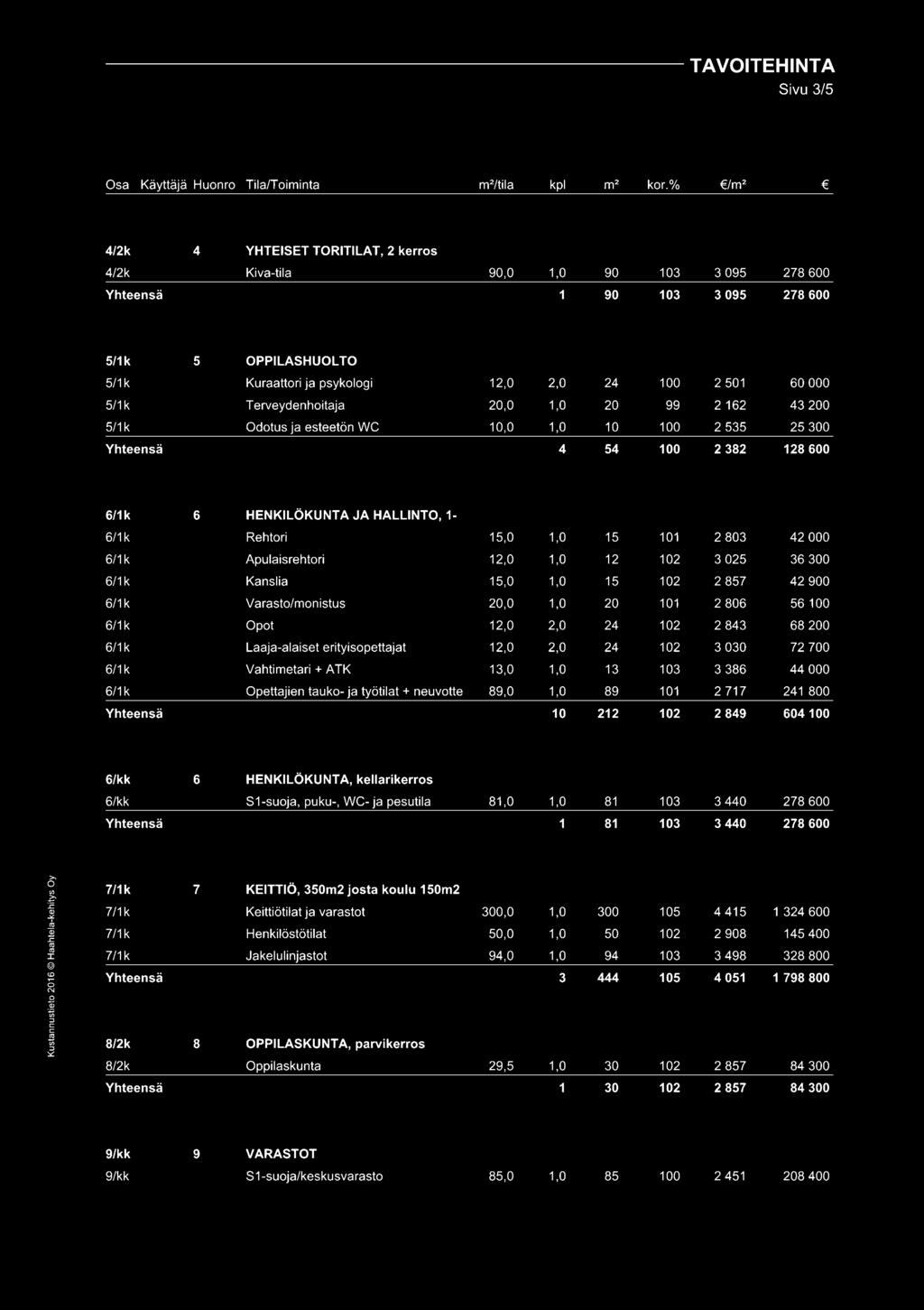 TAVOITEHINTA
Sivu 3/5

| Osa | Käyttäjä | Huonro | Tila/Toiminta | m²/tila | kpl | m² | kor.% | €/m² | € |
|---|---|---|---|---|---|---|---|---|---|
| 4/2k | 4 | | YHTEISET TORITILAT, 2 kerros | | | | | | |
| 4/2k | | | Kiva-tila | 90,0 | 1,0 | 90 | 103 | 3 095 | 278 600 |
| Yhteensä | | | | | 1 | 90 | 103 | 3 095 | 278 600 |
| 5/1k | 5 | | OPPILASHUOLTO | | | | | | |
| 5/1k | | | Kuraattori ja psykologi | 12,0 | 2,0 | 24 | 100 | 2 501 | 60 000 |
| 5/1k | | | Terveydenhoitaja | 20,0 | 1,0 | 20 | 99 | 2 162 | 43 200 |
| 5/1k | | | Odotus ja esteetön WC | 10,0 | 1,0 | 10 | 100 | 2 535 | 25 300 |
| Yhteensä | | | | | 4 | 54 | 100 | 2 382 | 128 600 |
| 6/1k | 6 | | HENKILÖKUNTA JA HALLINTO, 1- | | | | | | |
| 6/1k | | | Rehtori | 15,0 | 1,0 | 15 | 101 | 2 803 | 42 000 |
| 6/1k | | | Apulaisrehtori | 12,0 | 1,0 | 12 | 102 | 3 025 | 36 300 |
| 6/1k | | | Kanslia | 15,0 | 1,0 | 15 | 102 | 2 857 | 42 900 |
| 6/1k | | | Varasto/monistus | 20,0 | 1,0 | 20 | 101 | 2 806 | 56 100 |
| 6/1k | | | Opot | 12,0 | 2,0 | 24 | 102 | 2 843 | 68 200 |
| 6/1k | | | Laaja-alaiset erityisopettajat | 12,0 | 2,0 | 24 | 102 | 3 030 | 72 700 |
| 6/1k | | | Vahtimetari + ATK | 13,0 | 1,0 | 13 | 103 | 3 386 | 44 000 |
| 6/1k | | | Opettajien tauko- ja työtilat + neuvotte | 89,0 | 1,0 | 89 | 101 | 2 717 | 241 800 |
| Yhteensä | | | | | 10 | 212 | 102 | 2 849 | 604 100 |
| 6/kk | 6 | | HENKILÖKUNTA, kellarikerros | | | | | | |
| 6/kk | | | S1-suoja, puku-, WC- ja pesutila | 81,0 | 1,0 | 81 | 103 | 3 440 | 278 600 |
| Yhteensä | | | | | 1 | 81 | 103 | 3 440 | 278 600 |
| 7/1k | 7 | | KEITTIÖ, 350m2 josta koulu 150m2 | | | | | | |
| 7/1k | | | Keittiötilat ja varastot | 300,0 | 1,0 | 300 | 105 | 4 415 | 1 324 600 |
| 7/1k | | | Henkilöstötilat | 50,0 | 1,0 | 50 | 102 | 2 908 | 145 400 |
| 7/1k | | | Jakelulinjastot | 94,0 | 1,0 | 94 | 103 | 3 498 | 328 800 |
| Yhteensä | | | | | 3 | 444 | 105 | 4 051 | 1 798 800 |
| 8/2k | 8 | | OPPILASKUNTA, parvikerros | | | | | | |
| 8/2k | | | Oppilaskunta | 29,5 | 1,0 | 30 | 102 | 2 857 | 84 300 |
| Yhteensä | | | | | 1 | 30 | 102 | 2 857 | 84 300 |
| 9/kk | 9 | | VARASTOT | | | | | | |
| 9/kk | | | S1-suoja/keskusvarasto | 85,0 | 1,0 | 85 | 100 | 2 451 | 208 400 |

Kustannustieto 2016 © Haahtela-kehitys Oy